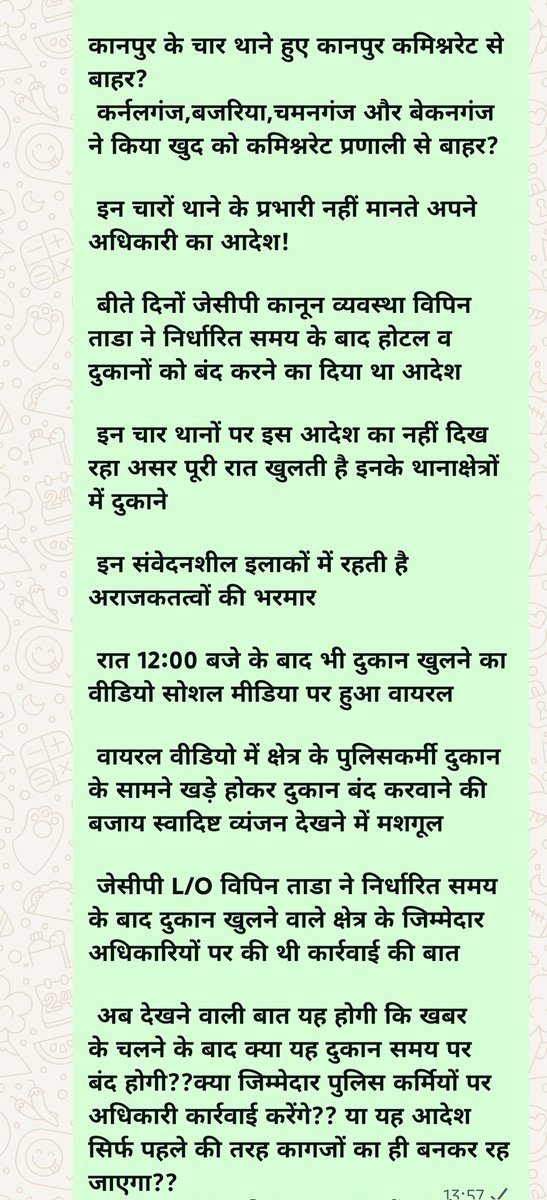 कानपुर के चार थाने हुए कानपुर कमिश्नरेट से बाहर?
कर्नलगंज,बजरिया,चमनगंज और बेकनगंज ने किया खुद को कमिश्नरेट प्रणाली से बाहर?

इन चारों थाने के प्रभारी नहीं मानते अपने अधिकारी का आदेश!

बीते दिनों जेसीपी कानून व्यवस्था विपिन ताडा ने निर्धारित समय के बाद होटल व दुकानों को बंद करने का दिया था आदेश

इन चार थानों पर इस आदेश का नहीं दिख रहा असर पूरी रात खुलती है इनके थानाक्षेत्रों में दुकाने

इन संवेदनशील इलाकों में रहती है अराजकतत्वों की भरमार

रात 12:00 बजे के बाद भी दुकान खुलने का वीडियो सोशल मीडिया पर हुआ वायरल

वायरल वीडियो में क्षेत्र के पुलिसकर्मी दुकान के सामने खड़े होकर दुकान बंद करवाने की बजाय स्वादिष्ट व्यंजन देखने में मशगूल

जेसीपी L/O विपिन ताडा ने निर्धारित समय के बाद दुकान खुलने वाले क्षेत्र के जिम्मेदार अधिकारियों पर की थी कार्रवाई की बात

अब देखने वाली बात यह होगी कि खबर के चलने के बाद क्या यह दुकान समय पर बंद होगी??क्या जिम्मेदार पुलिस कर्मियों पर अधिकारी कार्रवाई करेंगे?? या यह आदेश सिर्फ पहले की तरह कागजों का ही बनकर रह जाएगा??

13:57